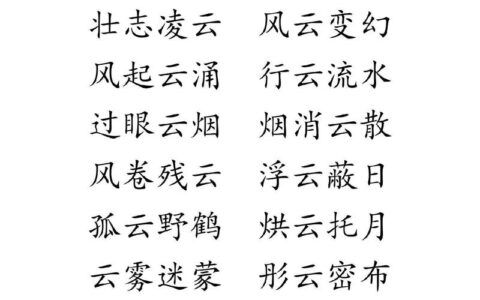 壮志凌云　风云变幻
风起云涌　行云流水
过眼云烟　烟消云散
风卷残云　浮云蔽日
孤云野鹤　烘云托月
云雾迷蒙　彤云密布